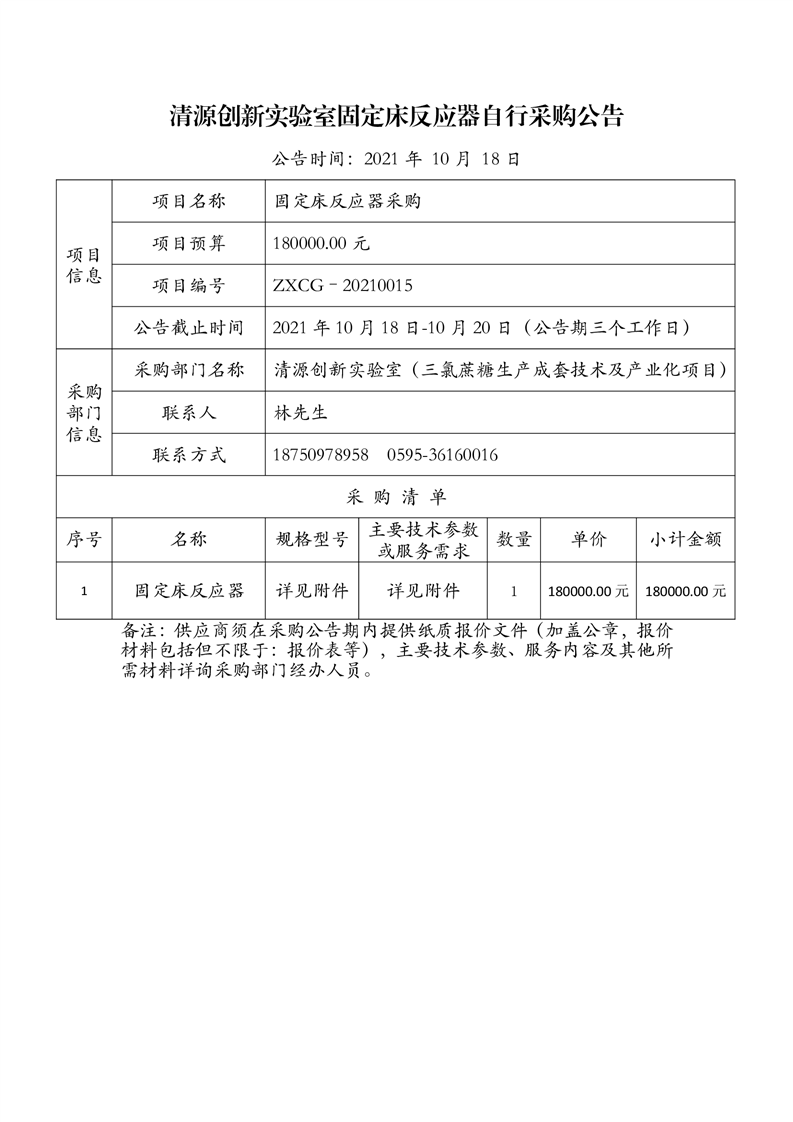 清源创新实验室固定床反应器自行采购公告

公告时间：2021 年 10 月 18 日

| 项目信息 | 项目名称 | 固定床反应器采购 |
|---|---|---|
| | 项目预算 | 180000.00 元 |
| | 项目编号 | ZXCG－20210015 |
| | 公告截止时间 | 2021 年 10 月 18 日-10 月 20 日（公告期三个工作日） |
| 采购部门信息 | 采购部门名称 | 清源创新实验室（三氯蔗糖生产成套技术及产业化项目） |
| | 联系人 | 林先生 |
| | 联系方式 | 18750978958　0595-36160016 |

采 购 清 单

| 序号 | 名称 | 规格型号 | 主要技术参数或服务需求 | 数量 | 单价 | 小计金额 |
|---|---|---|---|---|---|---|
| 1 | 固定床反应器 | 详见附件 | 详见附件 | 1 | 180000.00 元 | 180000.00 元 |

备注：供应商须在采购公告期内提供纸质报价文件（加盖公章，报价材料包括但不限于：报价表等），主要技术参数、服务内容及其他所需材料详询采购部门经办人员。